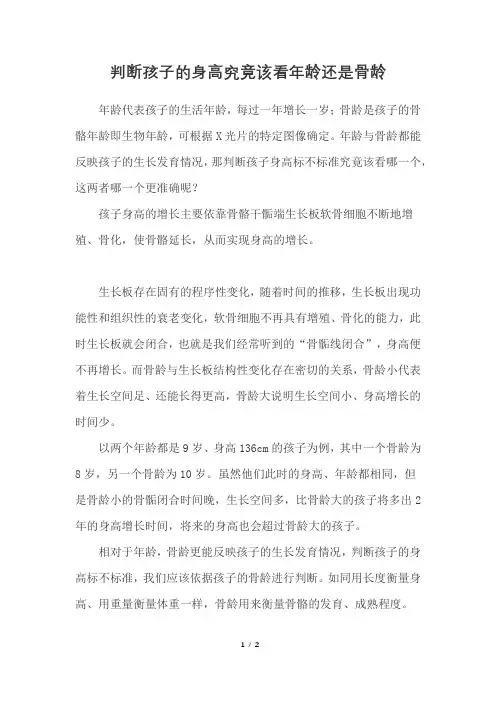 判断孩子的身高究竟该看年龄还是骨龄

年龄代表孩子的生活年龄，每过一年增长一岁；骨龄是孩子的骨骼年龄即生物年龄，可根据X光片的特定图像确定。年龄与骨龄都能反映孩子的生长发育情况，那判断孩子身高标不标准究竟该看哪一个，这两者哪一个更准确呢？

孩子身高的增长主要依靠骨骼干骺端生长板软骨细胞不断地增殖、骨化，使骨骼延长，从而实现身高的增长。

生长板存在固有的程序性变化，随着时间的推移，生长板出现功能性和组织性的衰老变化，软骨细胞不再具有增殖、骨化的能力，此时生长板就会闭合，也就是我们经常听到的“骨骺线闭合”，身高便不再增长。而骨龄与生长板结构性变化存在密切的关系，骨龄小代表着生长空间足、还能长得更高，骨龄大说明生长空间小、身高增长的时间少。

以两个年龄都是9岁、身高136cm的孩子为例，其中一个骨龄为8岁，另一个骨龄为10岁。虽然他们此时的身高、年龄都相同，但是骨龄小的骨骺闭合时间晚，生长空间多，比骨龄大的孩子将多出2年的身高增长时间，将来的身高也会超过骨龄大的孩子。

相对于年龄，骨龄更能反映孩子的生长发育情况，判断孩子的身高标不标准，我们应该依据孩子的骨龄进行判断。如同用长度衡量身高、用重量衡量体重一样，骨龄用来衡量骨骼的发育、成熟程度。

1 / 2